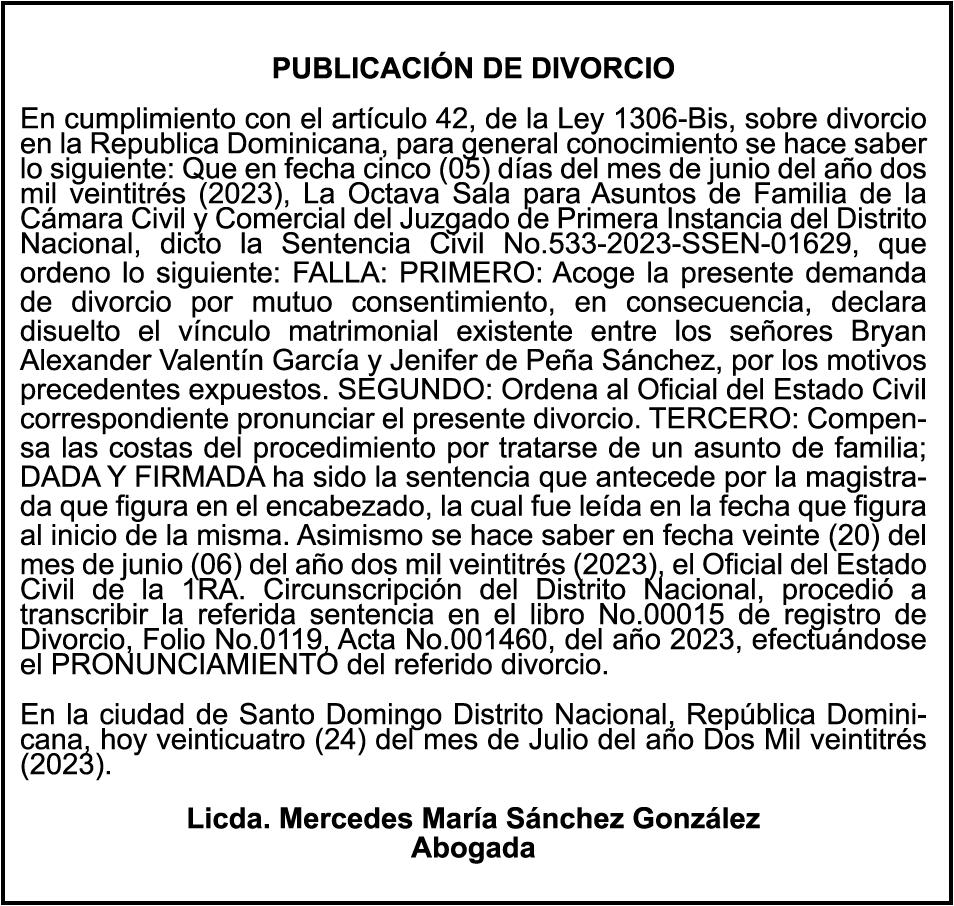 PUBLICACIÓN DE DIVORCIO

En cumplimiento con el artículo 42, de la Ley 1306-Bis, sobre divorcio en la Republica Dominicana, para general conocimiento se hace saber lo siguiente: Que en fecha cinco (05) días del mes de junio del año dos mil veintitrés (2023), La Octava Sala para Asuntos de Familia de la Cámara Civil y Comercial del Juzgado de Primera Instancia del Distrito Nacional, dicto la Sentencia Civil No.533-2023-SSEN-01629, que ordeno lo siguiente: FALLA: PRIMERO: Acoge la presente demanda de divorcio por mutuo consentimiento, en consecuencia, declara disuelto el vínculo matrimonial existente entre los señores Bryan Alexander Valentín García y Jenifer de Peña Sánchez, por los motivos precedentes expuestos. SEGUNDO: Ordena al Oficial del Estado Civil correspondiente pronunciar el presente divorcio. TERCERO: Compensa las costas del procedimiento por tratarse de un asunto de familia; DADA Y FIRMADA ha sido la sentencia que antecede por la magistrada que figura en el encabezado, la cual fue leída en la fecha que figura al inicio de la misma. Asimismo se hace saber en fecha veinte (20) del mes de junio (06) del año dos mil veintitrés (2023), el Oficial del Estado Civil de la 1RA. Circunscripción del Distrito Nacional, procedió a transcribir la referida sentencia en el libro No.00015 de registro de Divorcio, Folio No.0119, Acta No.001460, del año 2023, efectuándose el PRONUNCIAMIENTO del referido divorcio.

En la ciudad de Santo Domingo Distrito Nacional, República Dominicana, hoy veinticuatro (24) del mes de Julio del año Dos Mil veintitrés (2023).

Licda. Mercedes María Sánchez González
Abogada